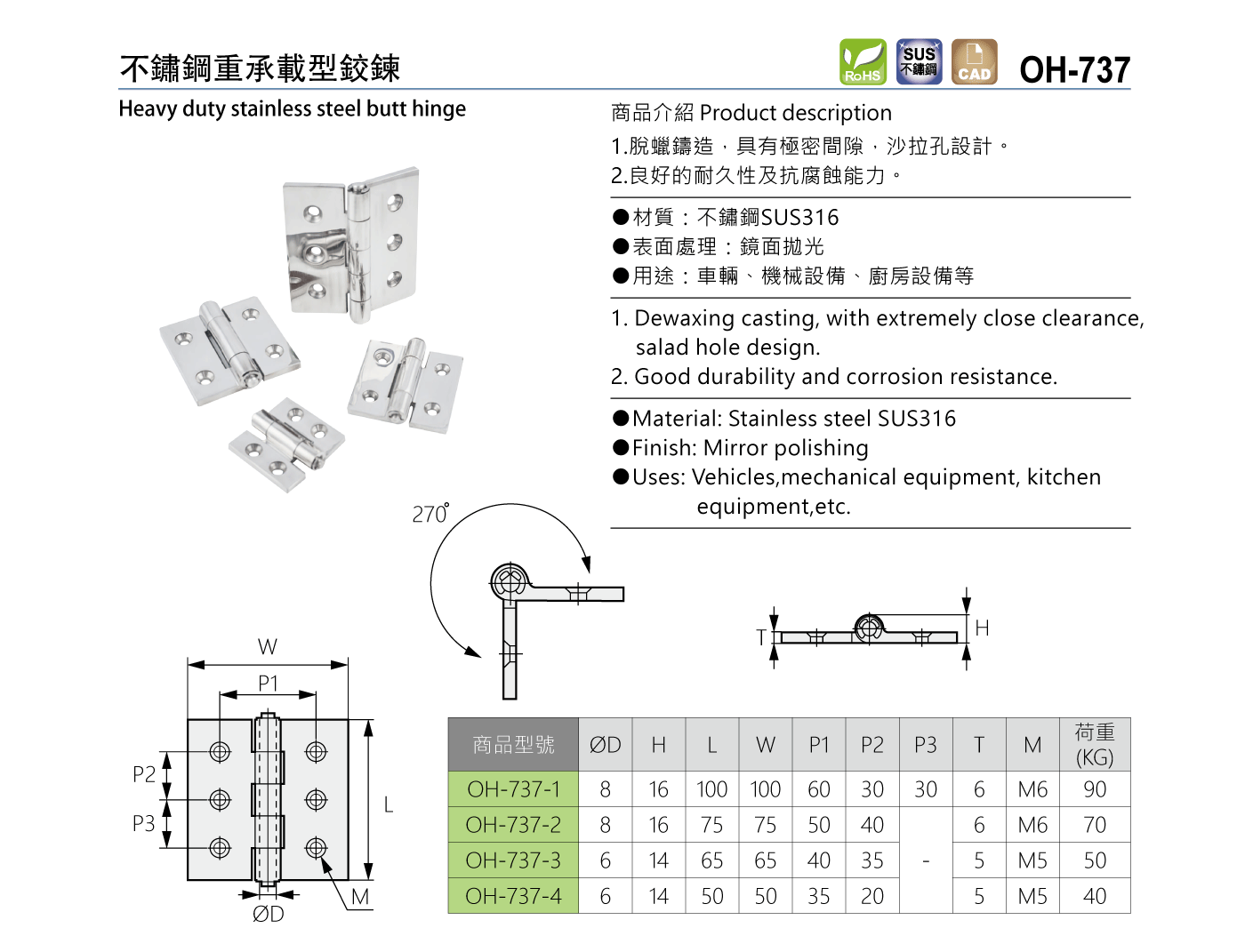 不鏽鋼重承載型鉸鍊

RoHS SUS 不鏽鋼 CAD OH-737

Heavy duty stainless steel butt hinge

商品介紹 Product description

1.脫蠟鑄造，具有極密間隙，沙拉孔設計。
2.良好的耐久性及抗腐蝕能力。

●材質：不鏽鋼SUS316
●表面處理：鏡面拋光
●用途：車輛、機械設備、廚房設備等

1. Dewaxing casting, with extremely close clearance, salad hole design.
2. Good durability and corrosion resistance.

●Material: Stainless steel SUS316
●Finish: Mirror polishing
●Uses: Vehicles,mechanical equipment, kitchen equipment,etc.

270°

T H

W P1 P2 P3 L M ØD

| 商品型號 | ØD | H | L | W | P1 | P2 | P3 | T | M | 荷重 (KG) |
|---|---|---|---|---|---|---|---|---|---|---|
| OH-737-1 | 8 | 16 | 100 | 100 | 60 | 30 | 30 | 6 | M6 | 90 |
| OH-737-2 | 8 | 16 | 75 | 75 | 50 | 40 | - | 6 | M6 | 70 |
| OH-737-3 | 6 | 14 | 65 | 65 | 40 | 35 | - | 5 | M5 | 50 |
| OH-737-4 | 6 | 14 | 50 | 50 | 35 | 20 | - | 5 | M5 | 40 |